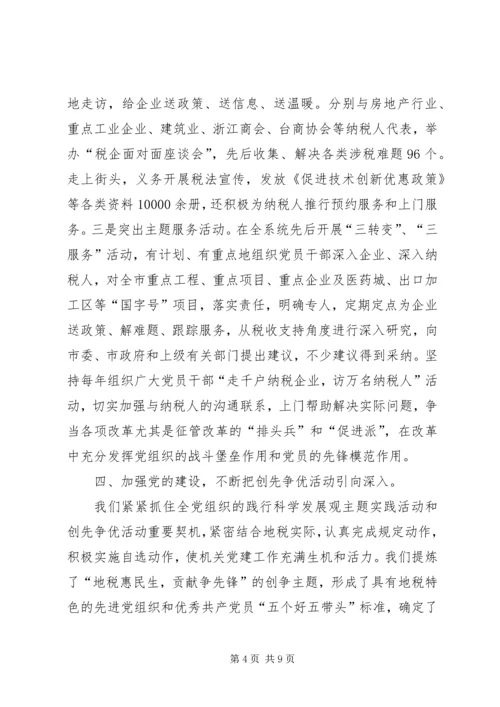 地走访，给企业送政策、送信息、送温暖。分别与房地产行业、重点工业企业、建筑业、浙江商会、台商协会等纳税人代表，举办“税企面对面座谈会”，先后收集、解决各类涉税难题96个。走上街头，义务开展税法宣传，发放《促进技术创新优惠政策》等各类资料10000余册，还积极为纳税人推行预约服务和上门服务。三是突出主题服务活动。在全系统先后开展“三转变”、“三服务”活动，有计划、有重点地组织党员干部深入企业、深入纳税人，对全市重点工程、重点项目、重点企业及医药城、出口加工区等“国字号”项目，落实责任，明确专人，定期定点为企业送政策、解难题、跟踪服务，从税收支持角度进行深入研究，向市委、市政府和上级有关部门提出建议，不少建议得到采纳。坚持每年组织广大党员干部“走千户纳税企业，访万名纳税人”活动，切实加强与纳税人的沟通联系，上门帮助解决实际问题，争当各项改革尤其是征管改革的“排头兵”和“促进派”，在改革中充分发挥党组织的战斗堡垒作用和党员的先锋模范作用。

四、加强党的建设，不断把创先争优活动引向深入。

我们紧紧抓住全党组织的践行科学发展观主题实践活动和创先争优活动重要契机，紧密结合地税实际，认真完成规定动作，积极实施自选动作，使机关党建工作充满生机和活力。我们提炼了“地税惠民生，贡献争先锋”的创争主题，形成了具有地税特色的先进党组织和优秀共产党员“五个好五带头”标准，确定了

第4页 共9页